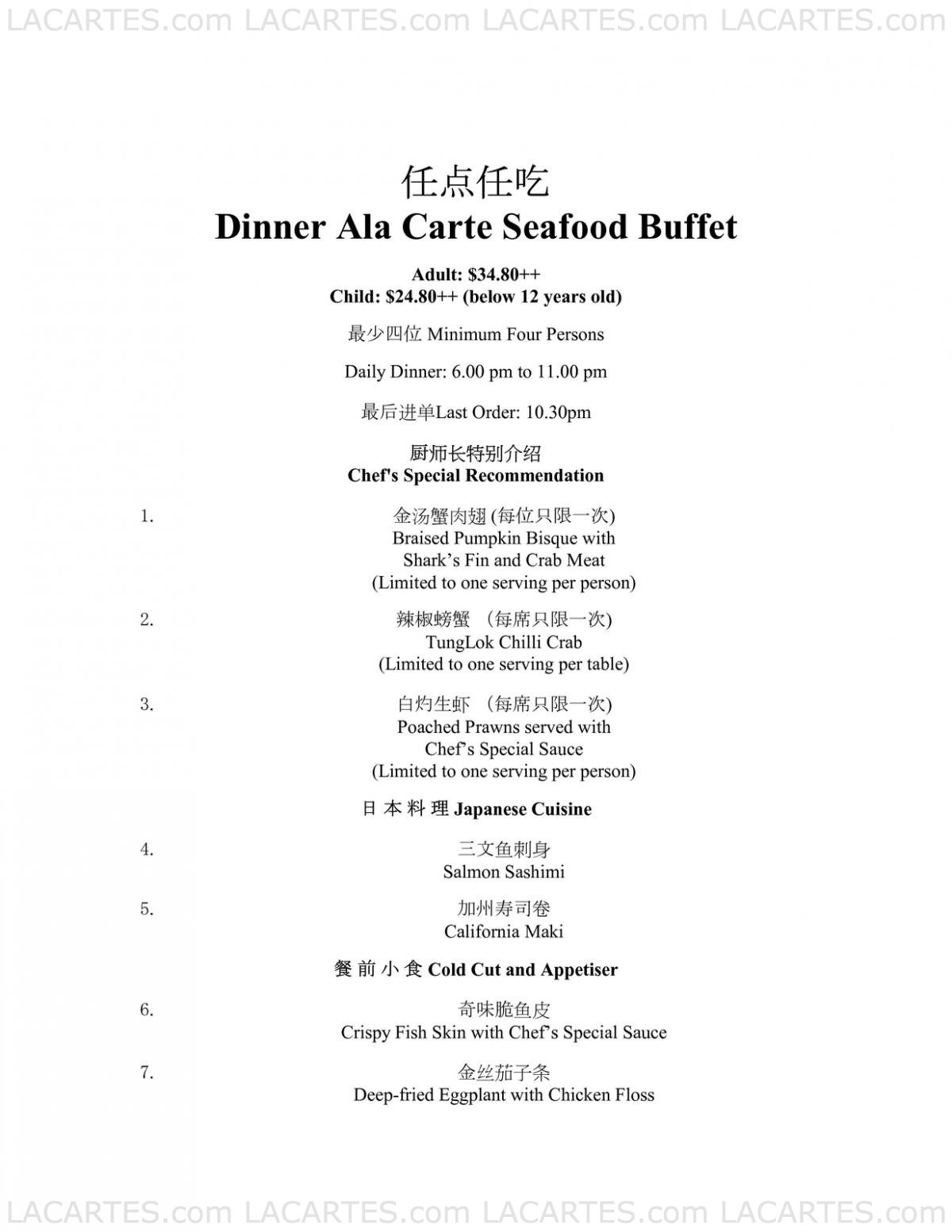 LACARTES.com LACARTES.com LACARTES.com LACARTES.com

任点任吃
Dinner Ala Carte Seafood Buffet

Adult: \$34.80++
Child: \$24.80++ (below 12 years old)

最少四位 Minimum Four Persons

Daily Dinner: 6.00 pm to 11.00 pm

最后进单Last Order: 10.30pm

厨师长特别介绍
Chef's Special Recommendation

1. 金汤蟹肉翅 (每位只限一次)
Braised Pumpkin Bisque with Shark's Fin and Crab Meat
(Limited to one serving per person)

2. 辣椒螃蟹 (每席只限一次)
TungLok Chilli Crab
(Limited to one serving per table)

3. 白灼生虾 (每席只限一次)
Poached Prawns served with Chef's Special Sauce
(Limited to one serving per person)

日本料理 Japanese Cuisine

4. 三文鱼刺身
Salmon Sashimi

5. 加州寿司卷
California Maki

餐前小食 Cold Cut and Appetiser

6. 奇味脆鱼皮
Crispy Fish Skin with Chef's Special Sauce

7. 金丝茄子条
Deep-fried Eggplant with Chicken Floss

LACARTES.com LACARTES.com LACARTES.com LACARTES.com